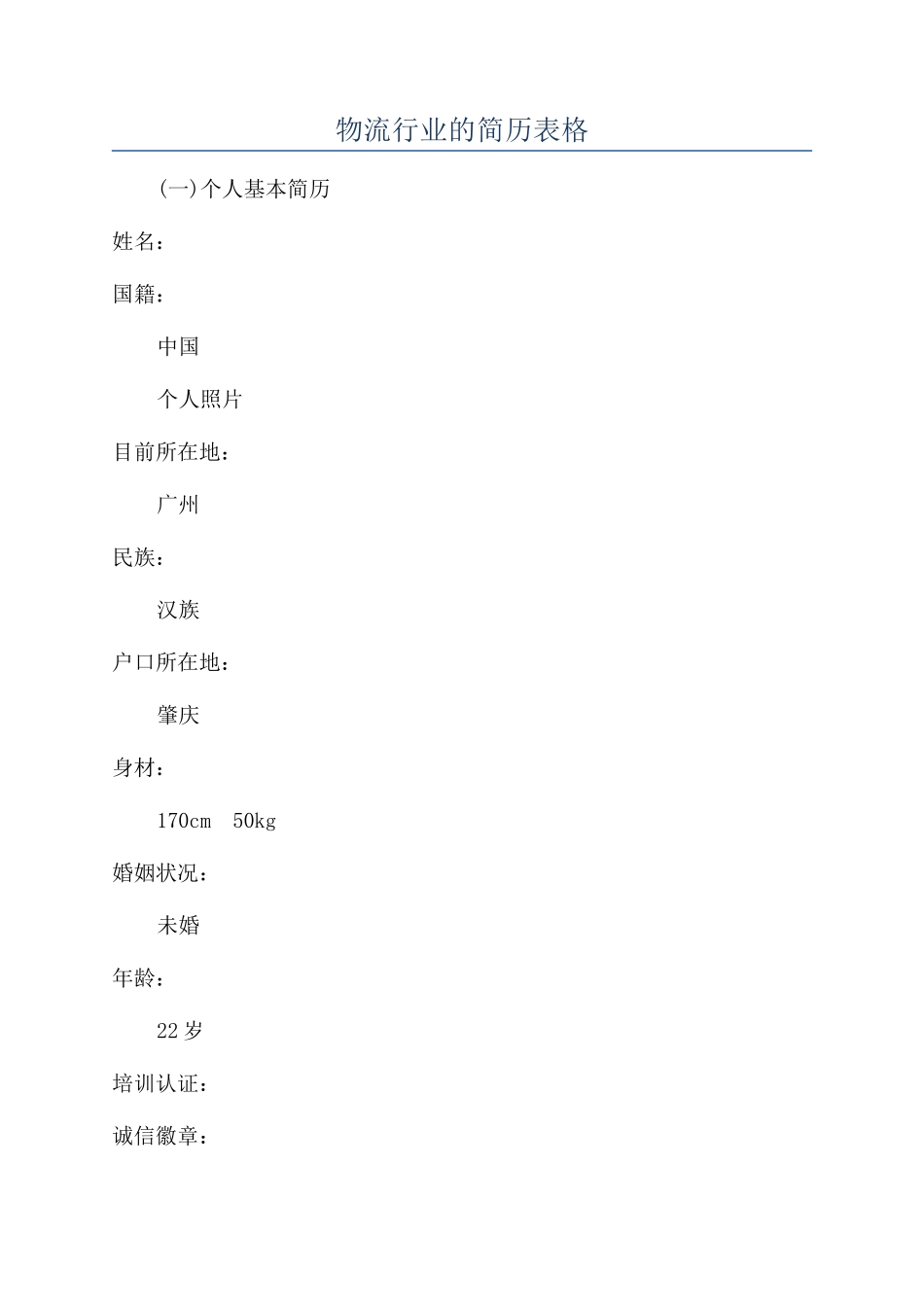 物流行业的简历表格

(一)个人基本简历

姓名：

国籍：

中国

个人照片

目前所在地：

广州

民族：

汉族

户口所在地：

肇庆

身材：

170cm 50kg

婚姻状况：

未婚

年龄：

22 岁

培训认证：

诚信徽章：